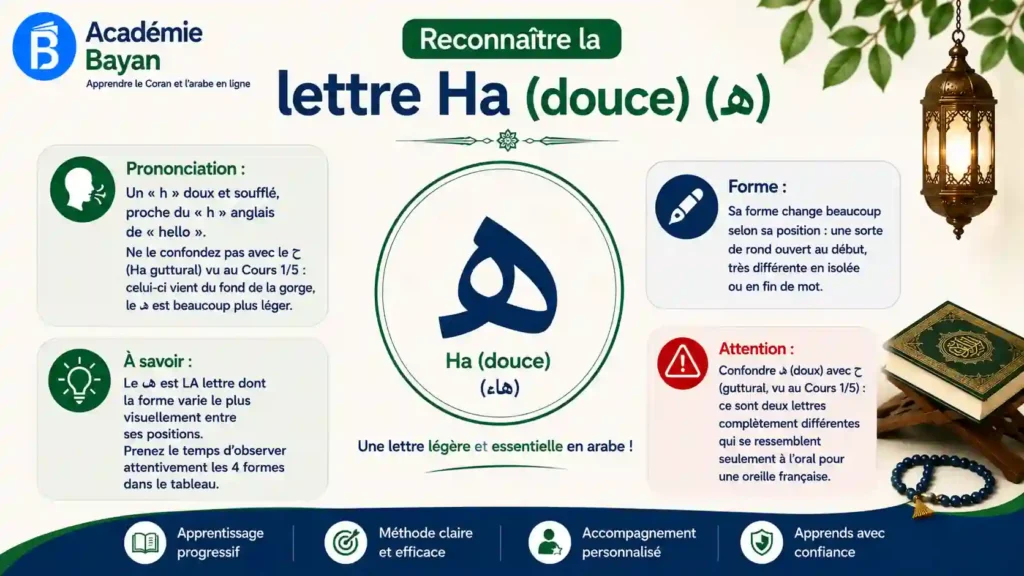 Académie Bayan
Apprendre le Coran et l'arabe en ligne

Reconnaître la
lettre Ha (douce) (ه)

Prononciation :
Un « h » doux et soufflé, proche du « h » anglais de « hello ».
Ne le confondez pas avec le ح (Ha guttural) vu au Cours 1/5 : celui-ci vient du fond de la gorge, le ه est beaucoup plus léger.

À savoir :
Le ه est LA lettre dont la forme varie le plus visuellement entre ses positions.
Prenez le temps d'observer attentivement les 4 formes dans le tableau.

ه
Ha (douce)
(هاء)

Une lettre légère et essentielle en arabe !

Forme :
Sa forme change beaucoup selon sa position : une sorte de rond ouvert au début, très différente en isolée ou en fin de mot.

Attention :
Confondre ه (doux) avec ح (guttural, vu au Cours 1/5) : ce sont deux lettres complètement différentes qui se ressemblent seulement à l'oral pour une oreille française.

Apprentissage progressif
Méthode claire et efficace
Accompagnement personnalisé
Apprends avec confiance